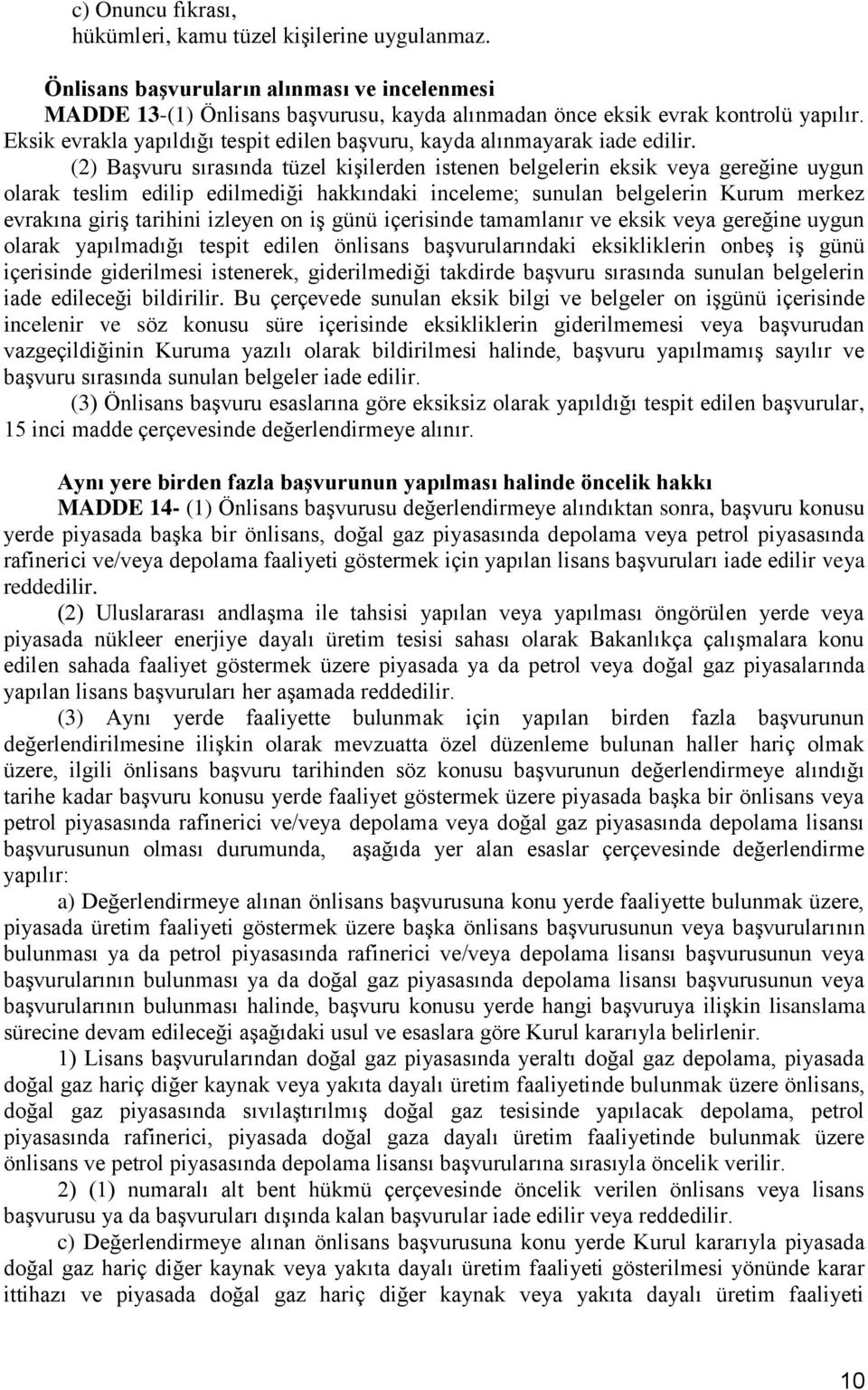 c) Onuncu fıkrası,
hükümleri, kamu tüzel kişilerine uygulanmaz.

Önlisans başvuruların alınması ve incelenmesi
MADDE 13-(1) Önlisans başvurusu, kayda alınmadan önce eksik evrak kontrolü yapılır. Eksik evrakla yapıldığı tespit edilen başvuru, kayda alınmayarak iade edilir.

(2) Başvuru sırasında tüzel kişilerden istenen belgelerin eksik veya gereğine uygun olarak teslim edilip edilmediği hakkındaki inceleme; sunulan belgelerin Kurum merkez evrakına giriş tarihini izleyen on iş günü içerisinde tamamlanır ve eksik veya gereğine uygun olarak yapılmadığı tespit edilen önlisans başvurularındaki eksikliklerin onbeş iş günü içerisinde giderilmesi istenerek, giderilmediği takdirde başvuru sırasında sunulan belgelerin iade edileceği bildirilir. Bu çerçevede sunulan eksik bilgi ve belgeler on işgünü içerisinde incelenir ve söz konusu süre içerisinde eksikliklerin giderilmemesi veya başvurudan vazgeçildiğinin Kuruma yazılı olarak bildirilmesi halinde, başvuru yapılmamış sayılır ve başvuru sırasında sunulan belgeler iade edilir.

(3) Önlisans başvuru esaslarına göre eksiksiz olarak yapıldığı tespit edilen başvurular, 15 inci madde çerçevesinde değerlendirmeye alınır.

Aynı yere birden fazla başvurunun yapılması halinde öncelik hakkı
MADDE 14- (1) Önlisans başvurusu değerlendirmeye alındıktan sonra, başvuru konusu yerde piyasada başka bir önlisans, doğal gaz piyasasında depolama veya petrol piyasasında rafinerici ve/veya depolama faaliyeti göstermek için yapılan lisans başvuruları iade edilir veya reddedilir.

(2) Uluslararası andlaşma ile tahsisi yapılan veya yapılması öngörülen yerde veya piyasada nükleer enerjiye dayalı üretim tesisi sahası olarak Bakanlıkça çalışmalara konu edilen sahada faaliyet göstermek üzere piyasada ya da petrol veya doğal gaz piyasalarında yapılan lisans başvuruları her aşamada reddedilir.

(3) Aynı yerde faaliyette bulunmak için yapılan birden fazla başvurunun değerlendirilmesine ilişkin olarak mevzuatta özel düzenleme bulunan haller hariç olmak üzere, ilgili önlisans başvuru tarihinden söz konusu başvurunun değerlendirmeye alındığı tarihe kadar başvuru konusu yerde faaliyet göstermek üzere piyasada başka bir önlisans veya petrol piyasasında rafinerici ve/veya depolama veya doğal gaz piyasasında depolama lisansı başvurusunun olması durumunda, aşağıda yer alan esaslar çerçevesinde değerlendirme yapılır:

a) Değerlendirmeye alınan önlisans başvurusuna konu yerde faaliyette bulunmak üzere, piyasada üretim faaliyeti göstermek üzere başka önlisans başvurusunun veya başvurularının bulunması ya da petrol piyasasında rafinerici ve/veya depolama lisansı başvurusunun veya başvurularının bulunması ya da doğal gaz piyasasında depolama lisansı başvurusunun veya başvurularının bulunması halinde, başvuru konusu yerde hangi başvuruya ilişkin lisanslama sürecine devam edileceği aşağıdaki usul ve esaslara göre Kurul kararıyla belirlenir.

1) Lisans başvurularından doğal gaz piyasasında yeraltı doğal gaz depolama, piyasada doğal gaz hariç diğer kaynak veya yakıta dayalı üretim faaliyetinde bulunmak üzere önlisans, doğal gaz piyasasında sıvılaştırılmış doğal gaz tesisinde yapılacak depolama, petrol piyasasında rafinerici, piyasada doğal gaza dayalı üretim faaliyetinde bulunmak üzere önlisans ve petrol piyasasında depolama lisansı başvurularına sırasıyla öncelik verilir.

2) (1) numaralı alt bent hükmü çerçevesinde öncelik verilen önlisans veya lisans başvurusu ya da başvuruları dışında kalan başvurular iade edilir veya reddedilir.

c) Değerlendirmeye alınan önlisans başvurusuna konu yerde Kurul kararıyla piyasada doğal gaz hariç diğer kaynak veya yakıta dayalı üretim faaliyeti gösterilmesi yönünde karar ittihazı ve piyasada doğal gaz hariç diğer kaynak veya yakıta dayalı üretim faaliyeti

10